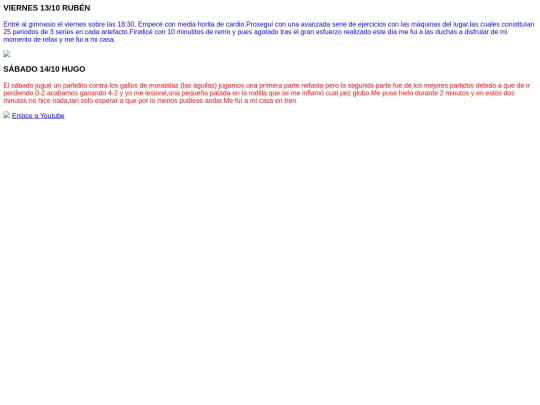 VIERNES 13/10 RUBÉN

Entré al gimnasio el viernes sobre las 18:30. Empecé con media horita de cardio.Proseguí con una avanzada serie de ejercicios con las máquinas del lugar,las cuales constituían 25 periodos de 3 series en cada artefacto.Finalicé con 10 minutitos de remo y pues agotado tras el gran esfuerzo realizado este día me fui a las duchas a disfrutar de mi momento de relax y me fui a mi casa.

SÁBADO 14/10 HUGO

El sábado jugué un partidito contra los gallos de moratalaz (las águilas) jugamos una primera parte nefasta pero la segunda parte fue de los mejores partidos debido a que de ir perdiendo 0-2 acabamos ganando 4-2 y yo me lesioné,una pequeña patada en la rodilla que se me inflamó cual pez globo.Me puse hielo durante 2 minutos y en estos dos minutos no hice nada,tan solo esperar a que por lo menos pudiese andar.Me fui a mi casa en tren.

Enlace a Youtube